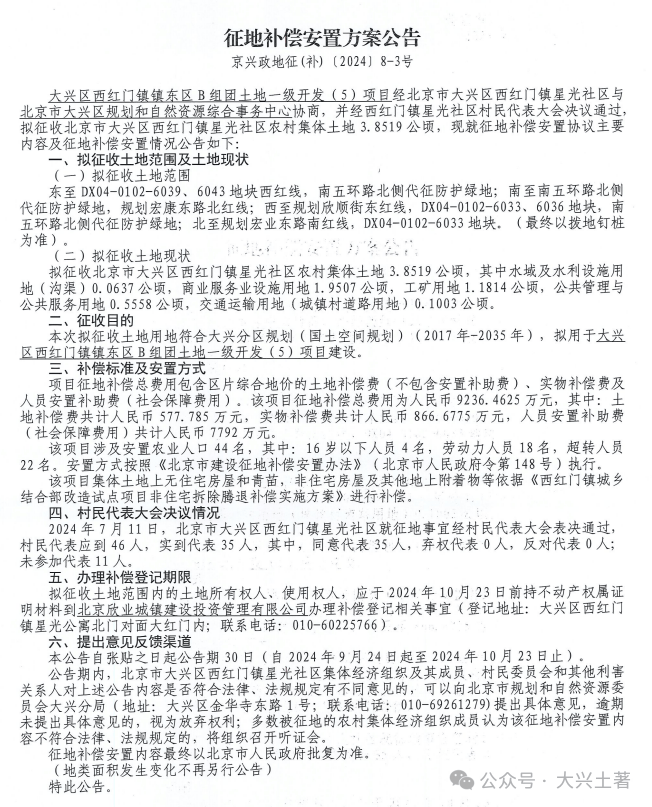 征地补偿安置方案公告

京兴政地征(补)〔2024〕8-3号

大兴区西红门镇镇东区B组团土地一级开发（5）项目经北京市大兴区西红门镇星光社区与北京市大兴区规划和自然资源综合事务中心协商，并经西红门镇星光社区村民代表大会决议通过，拟征收北京市大兴区西红门镇星光社区农村集体土地3.8519公顷，现就征地补偿安置协议主要内容及征地补偿安置情况公告如下：

一、拟征收土地范围及土地现状

（一）拟征收土地范围

东至DX04-0102-6039、6043地块西红线，南五环路北侧代征防护绿地；南至南五环路北侧代征防护绿地，规划宏康东路北红线；西至规划欣顺街东红线，DX04-0102-6033、6036地块，南五环路北侧代征防护绿地；北至规划宏业东路南红线，DX04-0102-6033地块。（最终以拨地钉桩为准）。

（二）拟征收土地现状

拟征收北京市大兴区西红门镇星光社区农村集体土地3.8519公顷，其中水域及水利设施用地（沟渠）0.0637公顷，商业服务业设施用地1.9507公顷，工矿用地1.1814公顷，公共管理与公共服务用地0.5558公顷，交通运输用地（城镇村道路用地）0.1003公顷。

二、征收目的

本次拟征收土地用地符合大兴分区规划（国土空间规划）（2017年-2035年），拟用于大兴区西红门镇镇东区B组团土地一级开发（5）项目建设。

三、补偿标准及安置方式

项目征地补偿总费用包含区片综合地价的土地补偿费（不包含安置补助费）、实物补偿费及人员安置补助费（社会保障费用）。该项目征地补偿总费用为人民币9236.4625万元，其中：土地补偿费共计人民币577.785万元，实物补偿费共计人民币866.6775万元，人员安置补助费（社会保障费用）共计人民币7792万元。

该项目涉及安置农业人口44名，其中：16岁以下人员4名，劳动力人员18名，超转人员22名。安置方式按照《北京市建设征地补偿安置办法》（北京市人民政府令第148号）执行。

该项目集体土地上无住宅房屋和青苗，非住宅房屋及其他地上附着物等依据《西红门镇城乡结合部改造试点项目非住宅拆除腾退补偿实施方案》进行补偿。

四、村民代表大会决议情况

2024年7月11日，北京市大兴区西红门镇星光社区就征地事宜经村民代表大会表决通过，村民代表应到46人，实到代表35人，其中，同意代表35人，弃权代表0人，反对代表0人；未参加代表11人。

五、办理补偿登记期限

拟征收土地范围内的土地所有权人、使用权人，应于2024年10月23日前持不动产权属证明材料到北京欣业城镇建设投资管理有限公司办理补偿登记相关事宜（登记地址：大兴区西红门镇星光公寓北门对面大红门内；联系电话：010-60225766）。

六、提出意见反馈渠道

本公告自张贴之日起公告期30日（自2024年9月24日起至2024年10月23日止）。

公告期内，北京市大兴区西红门镇星光社区集体经济组织及其成员、村民委员会和其他利害关系人对上述公告内容是否符合法律、法规规定有不同意见的，可以向北京市规划和自然资源委员会大兴分局（地址：大兴区金华寺东路1号；联系电话：010-69261279）提出具体意见，逾期未提出具体意见的，视为放弃权利；多数被征地的农村集体经济组织成员认为该征地补偿安置内容不符合法律、法规规定的，将组织召开听证会。

征地补偿安置内容最终以北京市人民政府批复为准。

（地类面积发生变化不再另行公告）

特此公告。

公众号 · 大兴土著